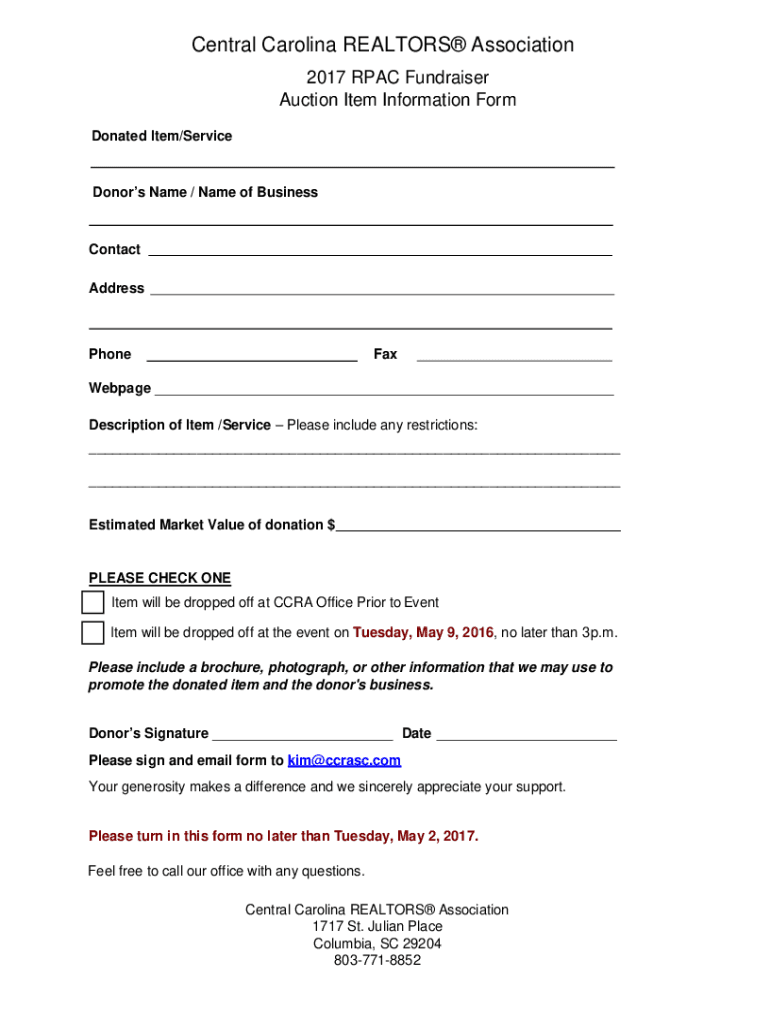 Central Carolina REALTORS® Association
2017 RPAC Fundraiser
Auction Item Information Form

Donated Item/Service

Donor's Name / Name of Business

Contact

Address

Phone Fax

Webpage

Description of Item /Service – Please include any restrictions:

Estimated Market Value of donation $

PLEASE CHECK ONE

Item will be dropped off at CCRA Office Prior to Event

Item will be dropped off at the event on Tuesday, May 9, 2016, no later than 3p.m.

Please include a brochure, photograph, or other information that we may use to promote the donated item and the donor's business.

Donor's Signature Date

Please sign and email form to kim@ccrasc.com

Your generosity makes a difference and we sincerely appreciate your support.

Please turn in this form no later than Tuesday, May 2, 2017.

Feel free to call our office with any questions.

Central Carolina REALTORS® Association
1717 St. Julian Place
Columbia, SC 29204
803-771-8852